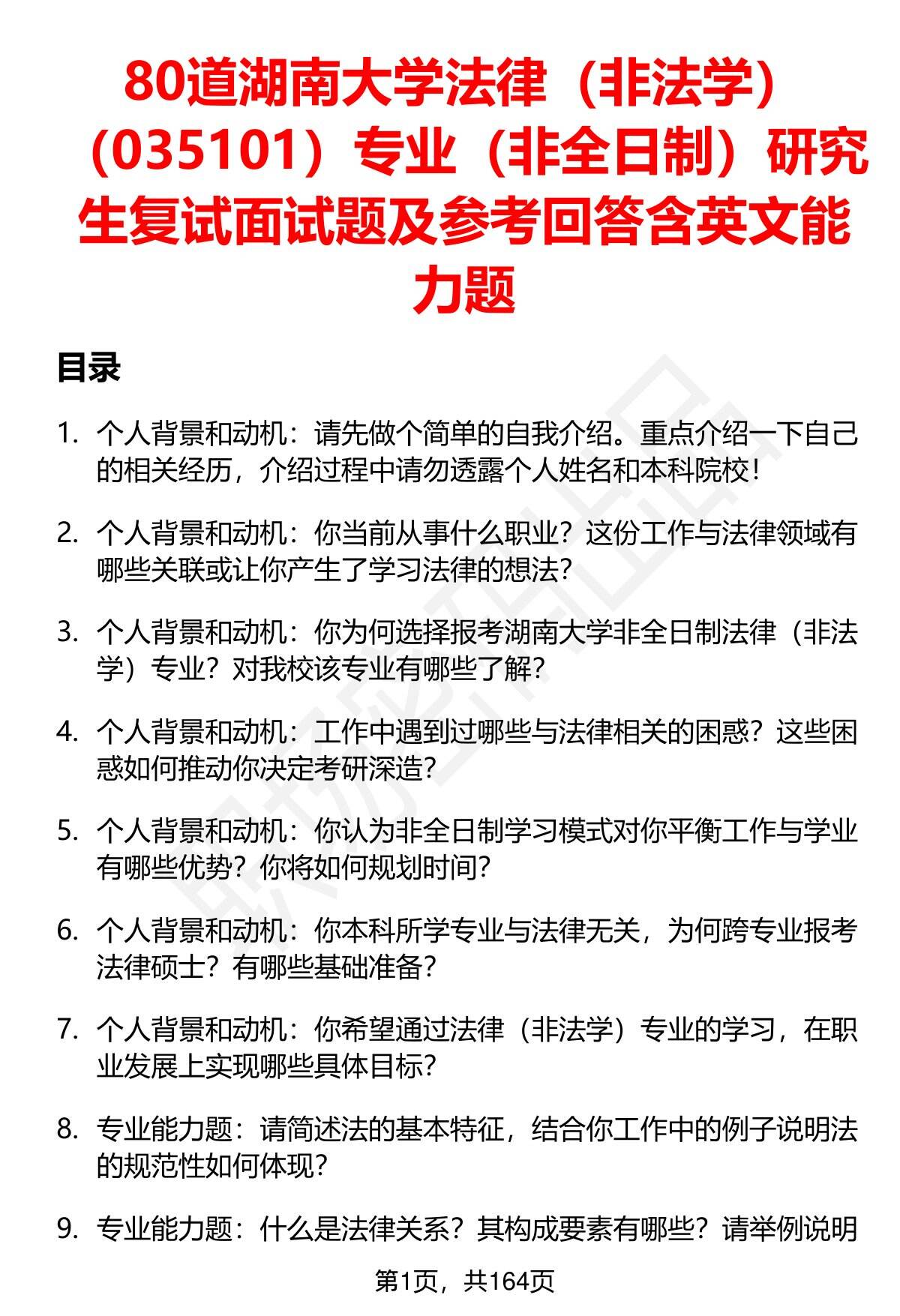 80道湖南大学法律（非法学）（035101）专业（非全日制）研究生复试面试题及参考回答含英文能力题

目录

1. 个人背景和动机：请先做个简单的自我介绍。重点介绍一下自己的相关经历，介绍过程中请勿透露个人姓名和本科院校！

2. 个人背景和动机：你当前从事什么职业？这份工作与法律领域有哪些关联或让你产生了学习法律的想法？

3. 个人背景和动机：你为何选择报考湖南大学非全日制法律（非法学）专业？对我校该专业有哪些了解？

4. 个人背景和动机：工作中遇到过哪些与法律相关的困惑？这些困惑如何推动你决定考研深造？

5. 个人背景和动机：你认为非全日制学习模式对你平衡工作与学业有哪些优势？你将如何规划时间？

6. 个人背景和动机：你本科所学专业与法律无关，为何跨专业报考法律硕士？有哪些基础准备？

7. 个人背景和动机：你希望通过法律（非法学）专业的学习，在职业发展上实现哪些具体目标？

8. 专业能力题：请简述法的基本特征，结合你工作中的例子说明法的规范性如何体现？

9. 专业能力题：什么是法律关系？其构成要素有哪些？请举例说明

第1页，共164页